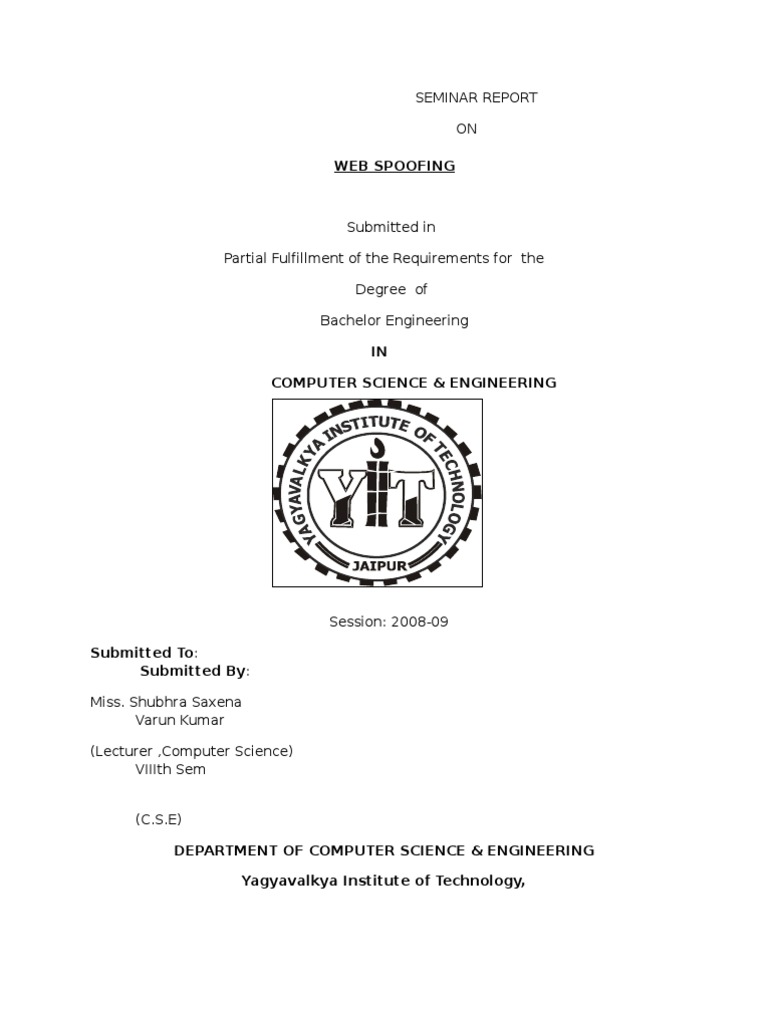 SEMINAR REPORT

ON

WEB SPOOFING

Submitted in

Partial Fulfillment of the Requirements for the

Degree of

Bachelor Engineering

IN

COMPUTER SCIENCE & ENGINEERING

YAGYAVALKYA INSTITUTE OF TECHNOLOGY

YIT

JAIPUR

Session: 2008-09

Submitted To:
Submitted By:

Miss. Shubhra Saxena
Varun Kumar

(Lecturer ,Computer Science)
VIIIth Sem

(C.S.E)

DEPARTMENT OF COMPUTER SCIENCE & ENGINEERING

Yagyavalkya Institute of Technology,